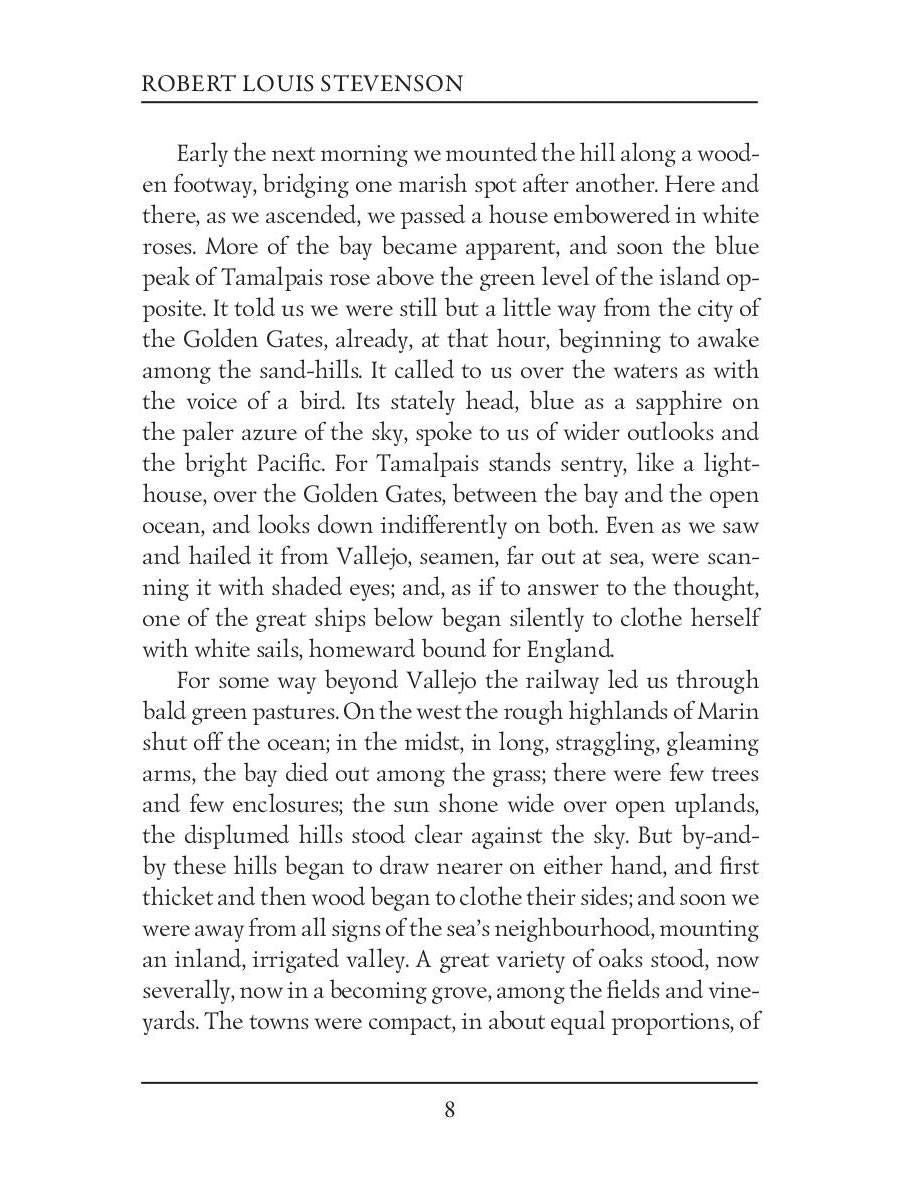 ROBERT LOUIS STEVENSON

Early the next morning we mounted the hill along a wooden footway, bridging one marish spot after another. Here and there, as we ascended, we passed a house embowered in white roses. More of the bay became apparent, and soon the blue peak of Tamalpais rose above the green level of the island opposite. It told us we were still but a little way from the city of the Golden Gates, already, at that hour, beginning to awake among the sand-hills. It called to us over the waters as with the voice of a bird. Its stately head, blue as a sapphire on the paler azure of the sky, spoke to us of wider outlooks and the bright Pacific. For Tamalpais stands sentry, like a lighthouse, over the Golden Gates, between the bay and the open ocean, and looks down indifferently on both. Even as we saw and hailed it from Vallejo, seamen, far out at sea, were scanning it with shaded eyes; and, as if to answer to the thought, one of the great ships below began silently to clothe herself with white sails, homeward bound for England.

For some way beyond Vallejo the railway led us through bald green pastures. On the west the rough highlands of Marin shut off the ocean; in the midst, in long, straggling, gleaming arms, the bay died out among the grass; there were few trees and few enclosures; the sun shone wide over open uplands, the displumed hills stood clear against the sky. But by-and-by these hills began to draw nearer on either hand, and first thicket and then wood began to clothe their sides; and soon we were away from all signs of the sea's neighbourhood, mounting an inland, irrigated valley. A great variety of oaks stood, now severally, now in a becoming grove, among the fields and vineyards. The towns were compact, in about equal proportions, of

8